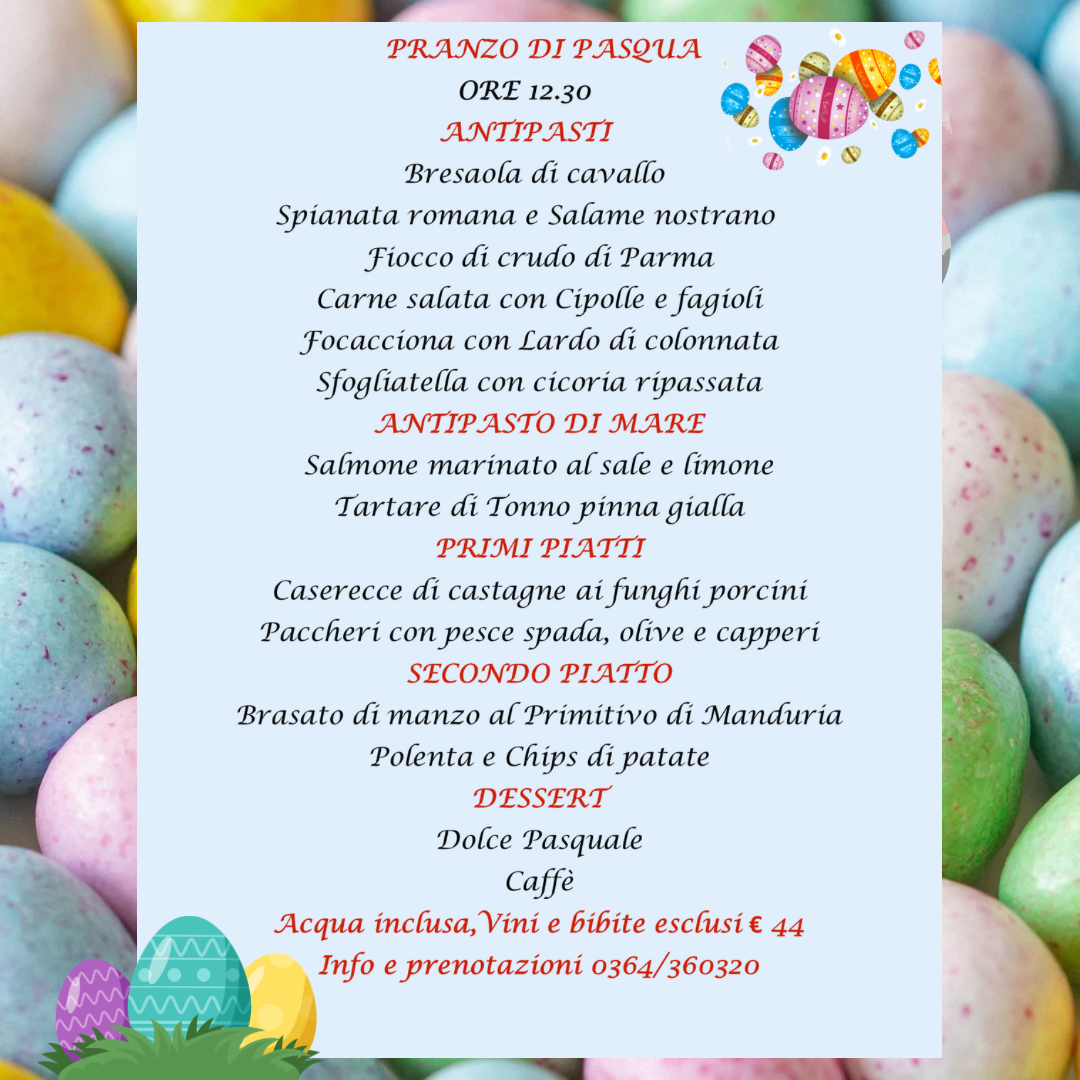 PRANZO DI PASQUA
ORE 12.30
ANTIPASTI
Bresaola di cavallo
Spianata romana e Salame nostrano
Fiocco di crudo di Parma
Carne salata con Cipolle e fagioli
Focacciona con Lardo di colonnata
Sfogliatella con cicoria ripassata
ANTIPASTO DI MARE
Salmone marinato al sale e limone
Tartare di Tonno pinna gialla
PRIMI PIATTI
Caserecce di castagne ai funghi porcini
Paccheri con pesce spada, olive e capperi
SECONDO PIATTO
Brasato di manzo al Primitivo di Manduria
Polenta e Chips di patate
DESSERT
Dolce Pasquale
Caffè
Acqua inclusa,Vini e bibite esclusi € 44
Info e prenotazioni 0364/360320